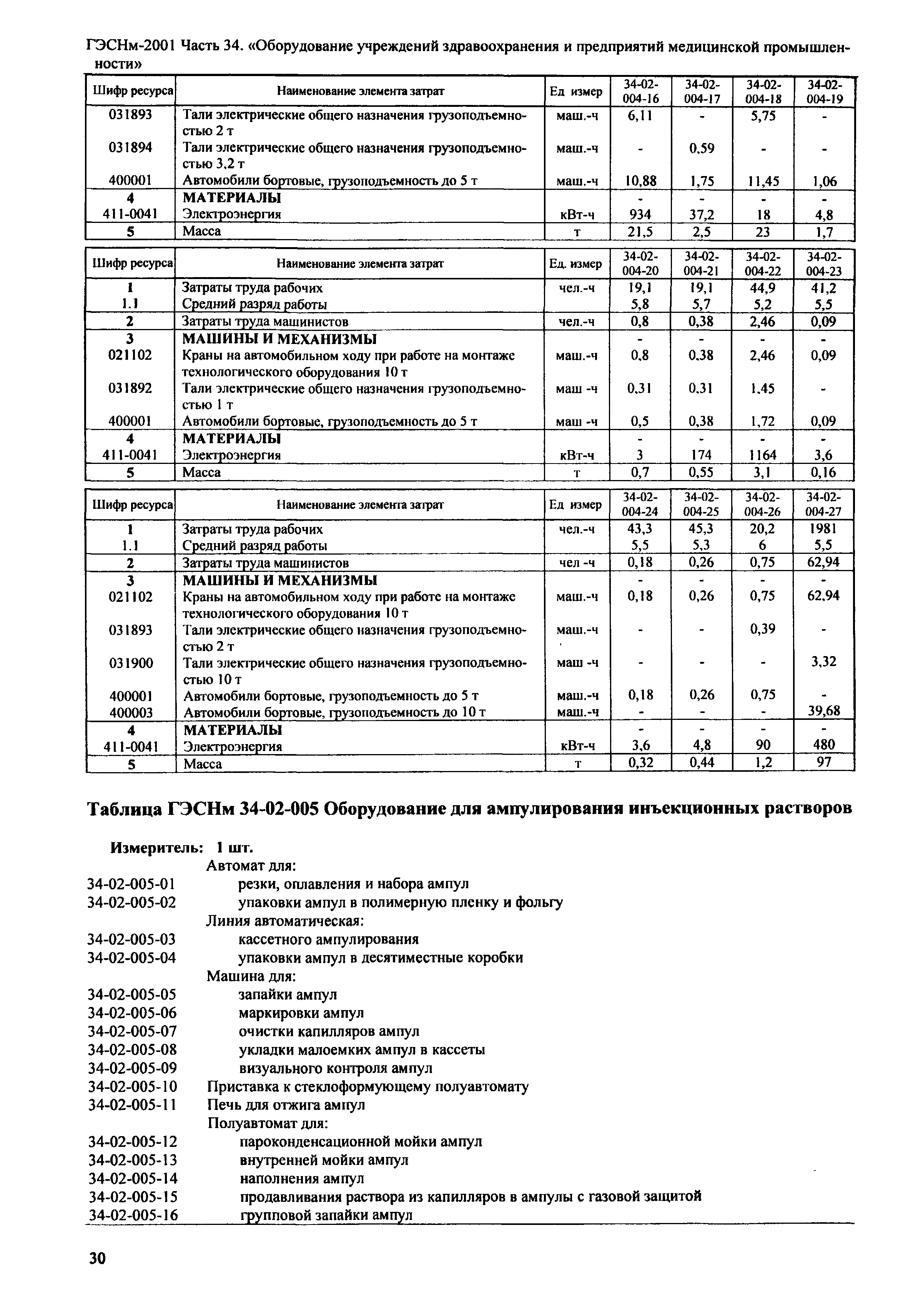 ГЭСНм-2001 Часть 34. «Оборудование учреждений здравоохранения и предприятий медицинской промышленности»

| Шифр ресурса | Наименование элемента затрат | Ед измер | 34-02-004-16 | 34-02-004-17 | 34-02-004-18 | 34-02-004-19 |
|---|---|---|---|---|---|---|
| 031893 | Тали электрические общего назначения грузоподъемностью 2 т | маш.-ч | 6,11 | - | 5,75 | - |
| 031894 | Тали электрические общего назначения грузоподъемностью 3,2 т | маш.-ч | - | 0,59 | - | - |
| 400001 | Автомобили бортовые, грузоподъемность до 5 т | маш.-ч | 10,88 | 1,75 | 11,45 | 1,06 |
| 4 | МАТЕРИАЛЫ | | - | - | - | - |
| 411-0041 | Электроэнергия | кВт-ч | 934 | 37,2 | 18 | 4,8 |
| 5 | Масса | т | 21,5 | 2,5 | 23 | 1,7 |

| Шифр ресурса | Наименование элемента затрат | Ед. измер | 34-02-004-20 | 34-02-004-21 | 34-02-004-22 | 34-02-004-23 |
|---|---|---|---|---|---|---|
| 1 | Затраты труда рабочих | чел.-ч | 19,1 | 19,1 | 44,9 | 41,2 |
| 1.1 | Средний разряд работы | | 5,8 | 5,7 | 5,2 | 5,5 |
| 2 | Затраты труда машинистов | чел.-ч | 0,8 | 0,38 | 2,46 | 0,09 |
| 3 | МАШИНЫ И МЕХАНИЗМЫ | | - | - | - | - |
| 021102 | Краны на автомобильном ходу при работе на монтаже технологического оборудования 10 т | маш.-ч | 0,8 | 0,38 | 2,46 | 0,09 |
| 031892 | Тали электрические общего назначения грузоподъемностью 1 т | маш -ч | 0,31 | 0,31 | 1,45 | - |
| 400001 | Автомобили бортовые, грузоподъемность до 5 т | маш -ч | 0,5 | 0,38 | 1,72 | 0,09 |
| 4 | МАТЕРИАЛЫ | | - | - | - | - |
| 411-0041 | Электроэнергия | кВт-ч | 3 | 174 | 1164 | 3,6 |
| 5 | Масса | т | 0,7 | 0,55 | 3,1 | 0,16 |

| Шифр ресурса | Наименование элемента затрат | Ед измер | 34-02-004-24 | 34-02-004-25 | 34-02-004-26 | 34-02-004-27 |
|---|---|---|---|---|---|---|
| 1 | Затраты труда рабочих | чел.-ч | 43,3 | 45,3 | 20,2 | 1981 |
| 1.1 | Средний разряд работы | | 5,5 | 5,3 | 6 | 5,5 |
| 2 | Затраты труда машинистов | чел -ч | 0,18 | 0,26 | 0,75 | 62,94 |
| 3 | МАШИНЫ И МЕХАНИЗМЫ | | - | - | - | - |
| 021102 | Краны на автомобильном ходу при работе на монтаже технологического оборудования 10 т | маш.-ч | 0,18 | 0,26 | 0,75 | 62,94 |
| 031893 | Тали электрические общего назначения грузоподъемностью 2 т | маш.-ч | - | - | 0,39 | - |
| 031900 | Тали электрические общего назначения грузоподъемностью 10 т | маш -ч | - | - | - | 3,32 |
| 400001 | Автомобили бортовые, грузоподъемность до 5 т | маш.-ч | 0,18 | 0,26 | 0,75 | - |
| 400003 | Автомобили бортовые, грузоподъемность до 10 т | маш.-ч | - | - | - | 39,68 |
| 4 | МАТЕРИАЛЫ | | - | - | - | - |
| 411-0041 | Электроэнергия | кВт-ч | 3,6 | 4,8 | 90 | 480 |
| 5 | Масса | т | 0,32 | 0,44 | 1,2 | 97 |

Таблица ГЭСНм 34-02-005 Оборудование для ампулирования инъекционных растворов

Измеритель: 1 шт.
Автомат для:
34-02-005-01 резки, оплавления и набора ампул
34-02-005-02 упаковки ампул в полимерную пленку и фольгу
Линия автоматическая:
34-02-005-03 кассетного ампулирования
34-02-005-04 упаковки ампул в десятиместные коробки
Машина для:
34-02-005-05 запайки ампул
34-02-005-06 маркировки ампул
34-02-005-07 очистки капилляров ампул
34-02-005-08 укладки малоемких ампул в кассеты
34-02-005-09 визуального контроля ампул
34-02-005-10 Приставка к стеклоформующему полуавтомату
34-02-005-11 Печь для отжига ампул
Полуавтомат для:
34-02-005-12 пароконденсационной мойки ампул
34-02-005-13 внутренней мойки ампул
34-02-005-14 наполнения ампул
34-02-005-15 продавливания раствора из капилляров в ампулы с газовой защитой
34-02-005-16 групповой запайки ампул

30